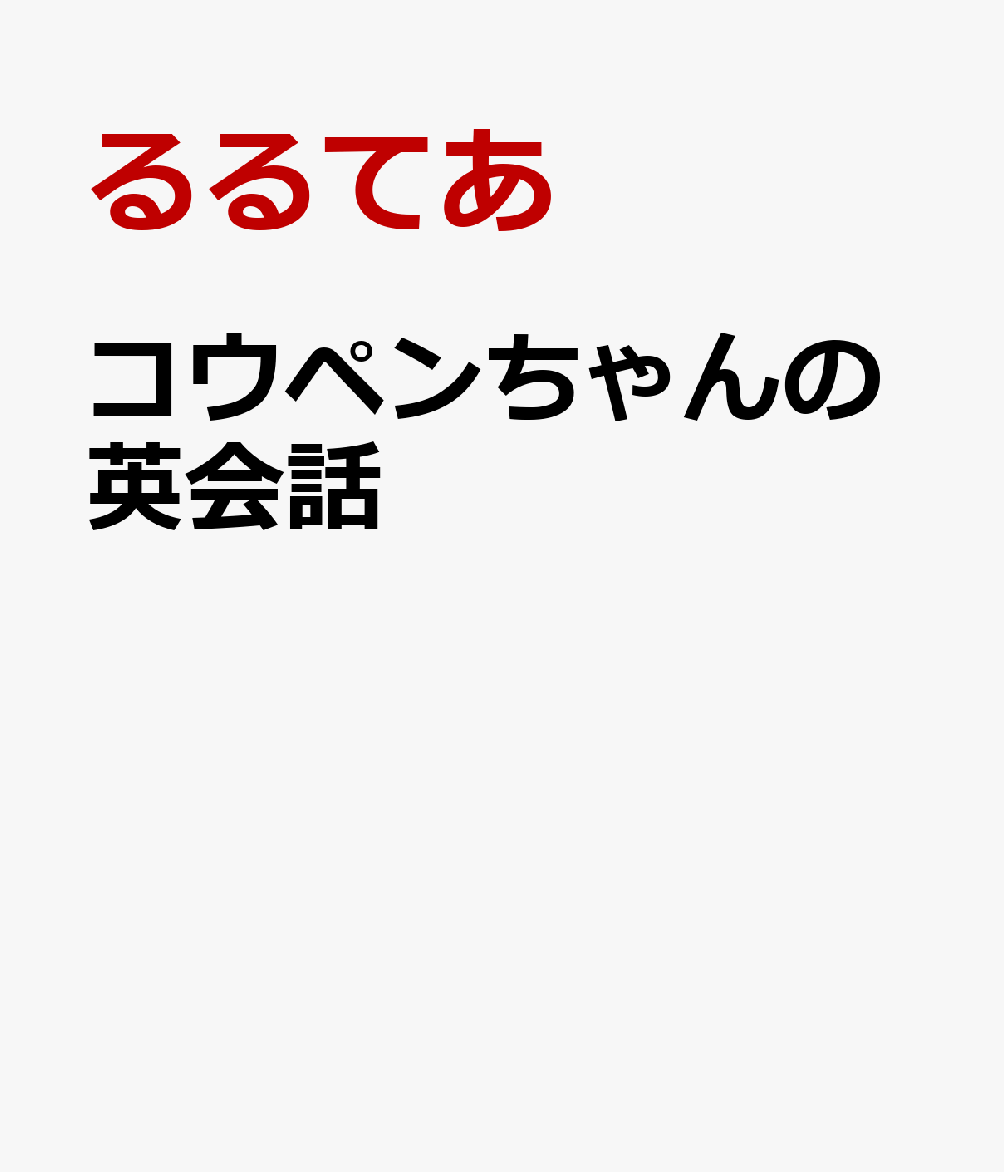 るるてあ

コウペンちゃんの英会話